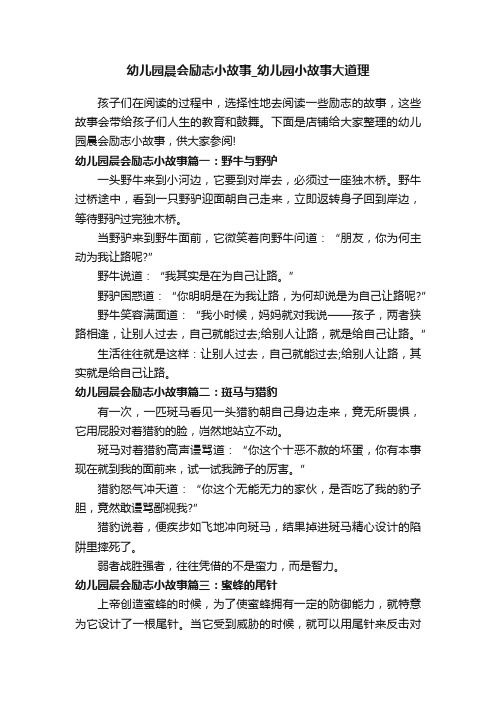 幼儿园晨会励志小故事_幼儿园小故事大道理

孩子们在阅读的过程中，选择性地去阅读一些励志的故事，这些故事会带给孩子们人生的教育和鼓舞。下面是店铺给大家整理的幼儿园晨会励志小故事，供大家参阅!

幼儿园晨会励志小故事篇一：野牛与野驴

一头野牛来到小河边，它要到对岸去，必须过一座独木桥。野牛过桥途中，看到一只野驴迎面朝自己走来，立即返转身子回到岸边，等待野驴过完独木桥。

当野驴来到野牛面前，它微笑着向野牛问道：“朋友，你为何主动为我让路呢?”

野牛说道：“我其实是在为自己让路。”

野驴困惑道：“你明明是在为我让路，为何却说是为自己让路呢?”

野牛笑容满面道：“我小时候，妈妈就对我说——孩子，两者狭路相逢，让别人过去，自己就能过去;给别人让路，就是给自己让路。”

生活往往就是这样：让别人过去，自己就能过去;给别人让路，其实就是给自己让路。

幼儿园晨会励志小故事篇二：斑马与猎豹

有一次，一匹斑马看见一头猎豹朝自己身边走来，竟无所畏惧，它用屁股对着猎豹的脸，岿然地站立不动。

斑马对着猎豹高声谩骂道：“你这个十恶不赦的坏蛋，你有本事现在就到我的面前来，试一试我蹄子的厉害。”

猎豹怒气冲天道：“你这个无能无力的家伙，是否吃了我的豹子胆，竟然敢谩骂鄙视我?”

猎豹说着，便疾步如飞地冲向斑马，结果掉进斑马精心设计的陷阱里摔死了。

弱者战胜强者，往往凭借的不是蛮力，而是智力。

幼儿园晨会励志小故事篇三：蜜蜂的尾针

上帝创造蜜蜂的时候，为了使蜜蜂拥有一定的防御能力，就特意为它设计了一根尾针。当它受到威胁的时候，就可以用尾针来反击对